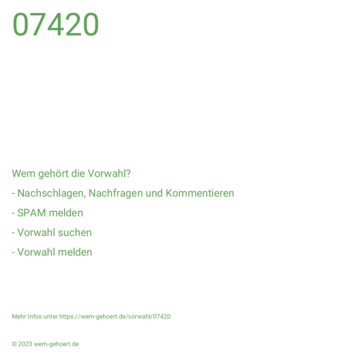 07420

Wem gehört die Vorwahl?

- Nachschlagen, Nachfragen und Kommentieren

- SPAM melden

- Vorwahl suchen

- Vorwahl melden

Mehr Infos unter https://wem-gehoert.de/vorwahl/07420

© 2023 wem-gehoert.de